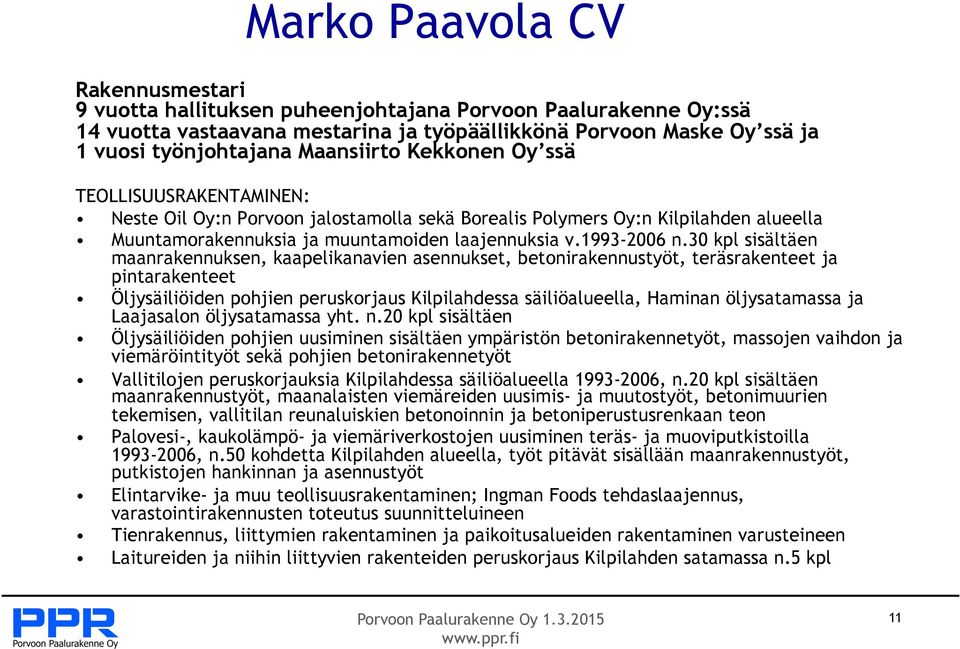 Marko Paavola CV

Rakennusmestari
9 vuotta hallituksen puheenjohtajana Porvoon Paalurakenne Oy:ssä
14 vuotta vastaavana mestarina ja työpäällikkönä Porvoon Maske Oy'ssä ja
1 vuosi työnjohtajana Maansiirto Kekkonen Oy'ssä

TEOLLISUUSRAKENTAMINEN:
• Neste Oil Oy:n Porvoon jalostamolla sekä Borealis Polymers Oy:n Kilpilahden alueella
• Muuntamorakennuksia ja muuntamoiden laajennuksia v.1993-2006 n.30 kpl sisältäen maanrakennuksen, kaapelikanavien asennukset, betonirakennustyöt, teräsrakenteet ja pintarakenteet
• Öljysäiliöiden pohjien peruskorjaus Kilpilahdessa säiliöalueella, Haminan öljysatamassa ja Laajasalon öljysatamassa yht. n.20 kpl sisältäen
• Öljysäiliöiden pohjien uusiminen sisältäen ympäristön betonirakennetyöt, massojen vaihdon ja viemäröintityöt sekä pohjien betonirakennetyöt
• Vallitilojen peruskorjauksia Kilpilahdessa säiliöalueella 1993-2006, n.20 kpl sisältäen maanrakennustyöt, maanalaisten viemäreiden uusimis- ja muutostyöt, betonimuurien tekemisen, vallitilan reunaluiskien betonoinnin ja betoniperustusrenkaan teon
• Palovesi-, kaukolämpö- ja viemäriverkostojen uusiminen teräs- ja muoviputkistoilla 1993-2006, n.50 kohdetta Kilpilahden alueella, työt pitävät sisällään maanrakennustyöt, putkistojen hankinnan ja asennustyöt
• Elintarvike- ja muu teollisuusrakentaminen; Ingman Foods tehdaslaajennus, varastointirakennusten toteutus suunnitteluineen
• Tienrakennus, liittymien rakentaminen ja paikoitusalueiden rakentaminen varusteineen
• Laitureiden ja niihin liittyvien rakenteiden peruskorjaus Kilpilahden satamassa n.5 kpl

PPR
Porvoon Paalurakenne Oy

Porvoon Paalurakenne Oy 1.3.2015
www.ppr.fi

11